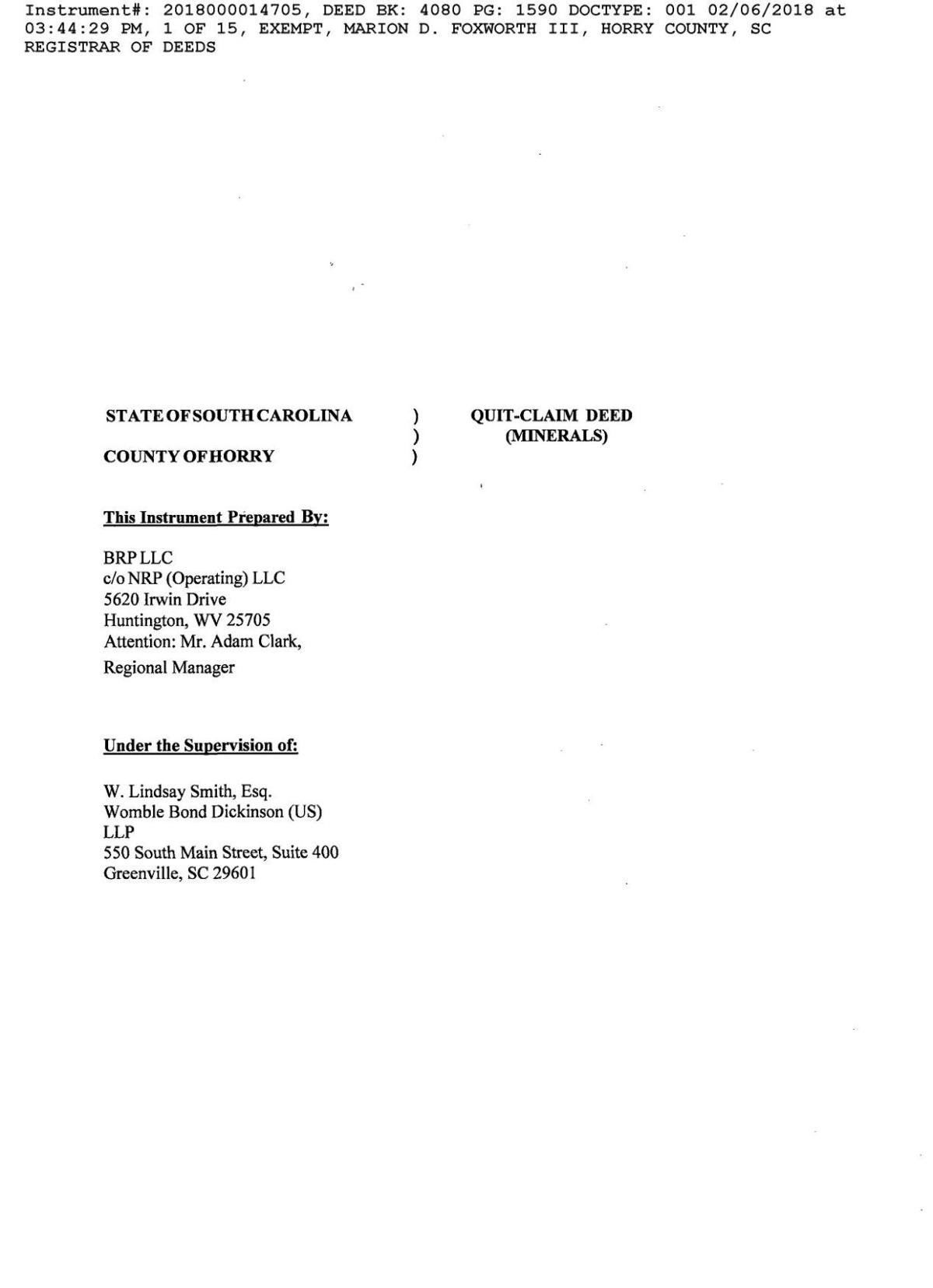 Instrument#: 2018000014705, DEED BK: 4080 PG: 1590 DOCTYPE: 001 02/06/2018 at 03:44:29 PM, 1 OF 15, EXEMPT, MARION D. FOXWORTH III, HORRY COUNTY, SC REGISTRAR OF DEEDS

STATE OF SOUTH CAROLINA )
)
COUNTY OF HORRY )

QUIT-CLAIM DEED
(MINERALS)

This Instrument Prepared By:

BRP LLC
c/o NRP (Operating) LLC
5620 Irwin Drive
Huntington, WV 25705
Attention: Mr. Adam Clark,
Regional Manager

Under the Supervision of:

W. Lindsay Smith, Esq.
Womble Bond Dickinson (US) LLP
550 South Main Street, Suite 400
Greenville, SC 29601